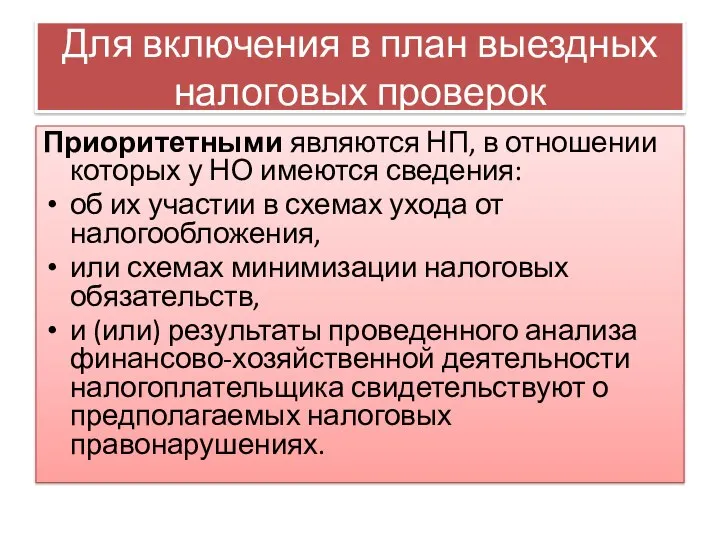 Для включения в план выездных налоговых проверок

Приоритетными являются НП, в отношении которых у НО имеются сведения:

• об их участии в схемах ухода от налогообложения,
• или схемах минимизации налоговых обязательств,
• и (или) результаты проведенного анализа финансово-хозяйственной деятельности налогоплательщика свидетельствуют о предполагаемых налоговых правонарушениях.